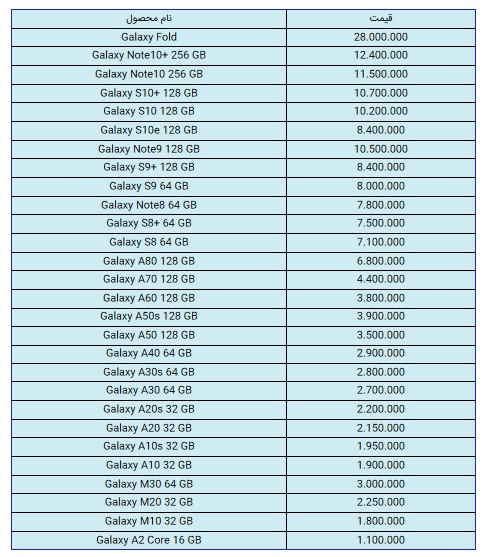 | نام محصول | قیمت |
|---|---|
| Galaxy Fold | 28.000.000 |
| Galaxy Note10+ 256 GB | 12.400.000 |
| Galaxy Note10 256 GB | 11.500.000 |
| Galaxy S10+ 128 GB | 10.700.000 |
| Galaxy S10 128 GB | 10.200.000 |
| Galaxy S10e 128 GB | 8.400.000 |
| Galaxy Note9 128 GB | 10.500.000 |
| Galaxy S9+ 128 GB | 8.400.000 |
| Galaxy S9 64 GB | 8.000.000 |
| Galaxy Note8 64 GB | 7.800.000 |
| Galaxy S8+ 64 GB | 7.500.000 |
| Galaxy S8 64 GB | 7.100.000 |
| Galaxy A80 128 GB | 6.800.000 |
| Galaxy A70 128 GB | 4.400.000 |
| Galaxy A60 128 GB | 3.800.000 |
| Galaxy A50s 128 GB | 3.900.000 |
| Galaxy A50 128 GB | 3.500.000 |
| Galaxy A40 64 GB | 2.900.000 |
| Galaxy A30s 64 GB | 2.800.000 |
| Galaxy A30 64 GB | 2.700.000 |
| Galaxy A20s 32 GB | 2.200.000 |
| Galaxy A20 32 GB | 2.150.000 |
| Galaxy A10s 32 GB | 1.950.000 |
| Galaxy A10 32 GB | 1.900.000 |
| Galaxy M30 64 GB | 3.000.000 |
| Galaxy M20 32 GB | 2.250.000 |
| Galaxy M10 32 GB | 1.800.000 |
| Galaxy A2 Core 16 GB | 1.100.000 |